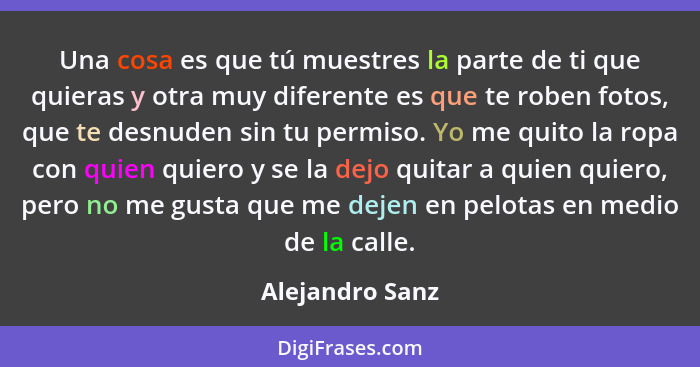 Una cosa es que tú muestres la parte de ti que quieras y otra muy diferente es que te roben fotos, que te desnuden sin tu permiso. Yo me quito la ropa con quien quiero y se la dejo quitar a quien quiero, pero no me gusta que me dejen en pelotas en medio de la calle.

Alejandro Sanz

DigiFrases.com